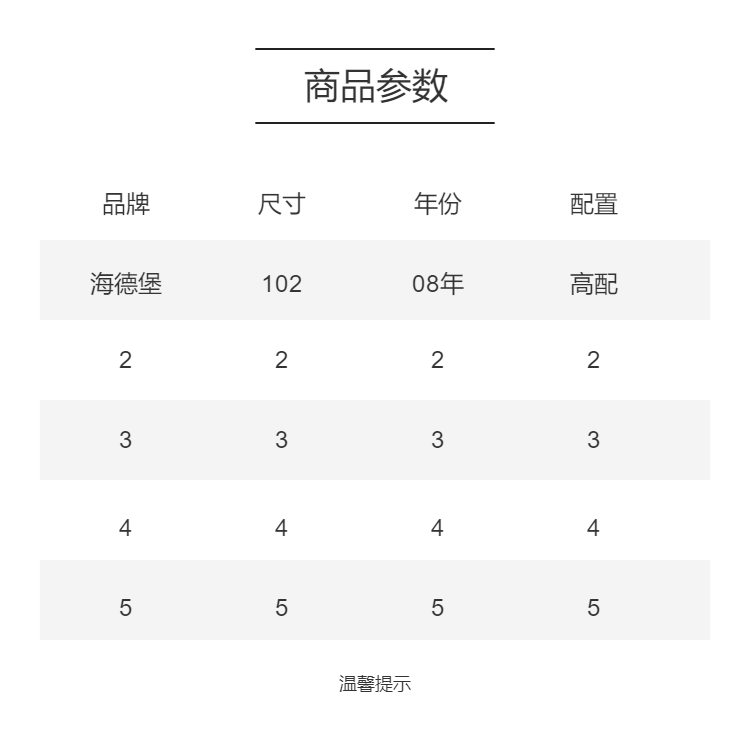 商品参数

| 品牌 | 尺寸 | 年份 | 配置 |
|---|---|---|---|
| 海德堡 | 102 | 08年 | 高配 |
| 2 | 2 | 2 | 2 |
| 3 | 3 | 3 | 3 |
| 4 | 4 | 4 | 4 |
| 5 | 5 | 5 | 5 |

温馨提示